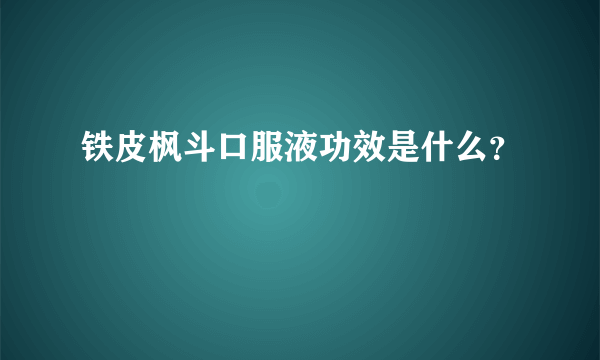 铁皮枫斗口服液功效是什么?